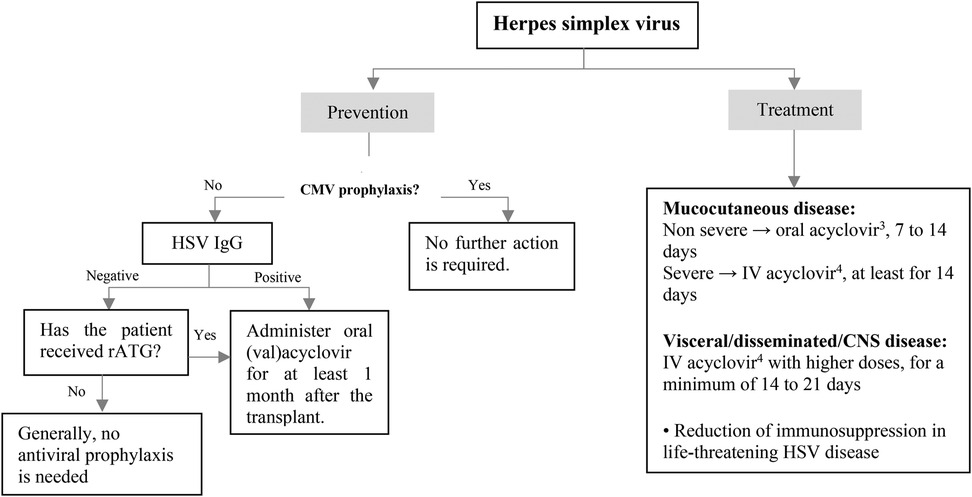 Herpes simplex virus

Prevention

Treatment

CMV prophylaxis?

No

Yes

HSV IgG

No further action is required.

Negative

Positive

Has the patient received rATG?

Yes

Administer oral (val)acyclovir for at least 1 month after the transplant.

No

Generally, no antiviral prophylaxis is needed

**Mucocutaneous disease:**
Non severe → oral acyclovir$^3$, 7 to 14 days
Severe → IV acyclovir$^4$, at least for 14 days

**Visceral/disseminated/CNS disease:**
IV acyclovir$^4$ with higher doses, for a minimum of 14 to 21 days

• Reduction of immunosuppression in life-threatening HSV disease